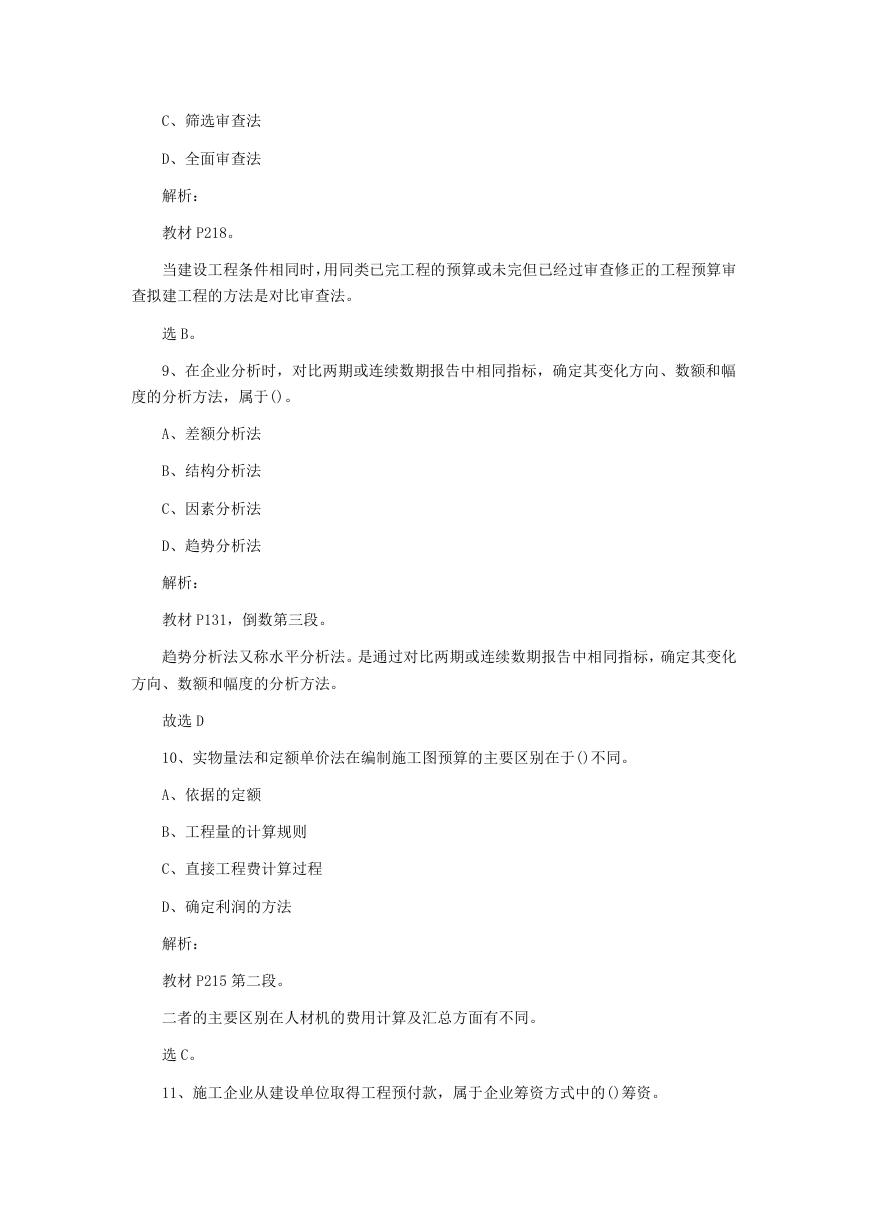 C、筛选审查法

D、全面审查法

解析：

教材 P218。

当建设工程条件相同时，用同类已完工程的预算或未完但已经过审查修正的工程预算审查拟建工程的方法是对比审查法。

选 B。

9、在企业分析时，对比两期或连续数期报告中相同指标，确定其变化方向、数额和幅度的分析方法，属于()。

A、差额分析法

B、结构分析法

C、因素分析法

D、趋势分析法

解析：

教材 P131，倒数第三段。

趋势分析法又称水平分析法。是通过对比两期或连续数期报告中相同指标，确定其变化方向、数额和幅度的分析方法。

故选 D

10、实物量法和定额单价法在编制施工图预算的主要区别在于()不同。

A、依据的定额

B、工程量的计算规则

C、直接工程费计算过程

D、确定利润的方法

解析：

教材 P215 第二段。

二者的主要区别在人材机的费用计算及汇总方面有不同。

选 C。

11、施工企业从建设单位取得工程预付款，属于企业筹资方式中的()筹资。